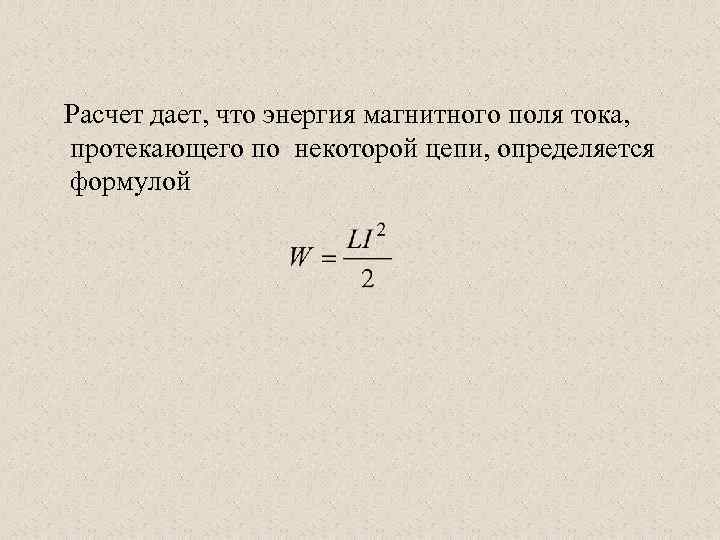 Расчет дает, что энергия магнитного поля тока, протекающего по некоторой цепи, определяется формулой

$W = \frac{LI^2}{2}$